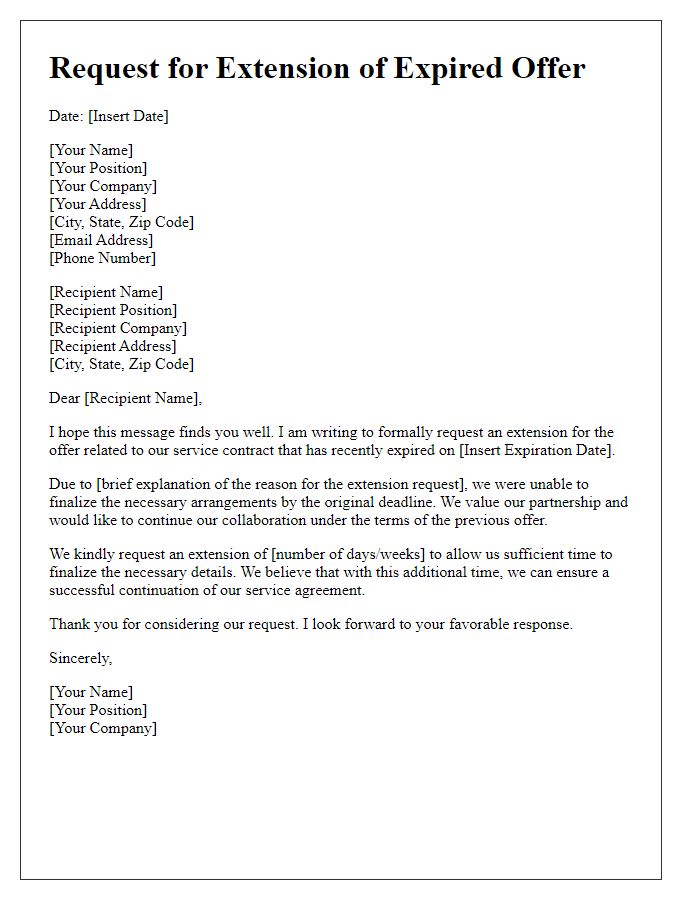 Request for Extension of Expired Offer

Date: [Insert Date]

[Your Name]
[Your Position]
[Your Company]
[Your Address]
[City, State, Zip Code]
[Email Address]
[Phone Number]

[Recipient Name]
[Recipient Position]
[Recipient Company]
[Recipient Address]
[City, State, Zip Code]

Dear [Recipient Name],

I hope this message finds you well. I am writing to formally request an extension for the offer related to our service contract that has recently expired on [Insert Expiration Date].

Due to [brief explanation of the reason for the extension request], we were unable to finalize the necessary arrangements by the original deadline. We value our partnership and would like to continue our collaboration under the terms of the previous offer.

We kindly request an extension of [number of days/weeks] to allow us sufficient time to finalize the necessary details. We believe that with this additional time, we can ensure a successful continuation of our service agreement.

Thank you for considering our request. I look forward to your favorable response.

Sincerely,

[Your Name]
[Your Position]
[Your Company]